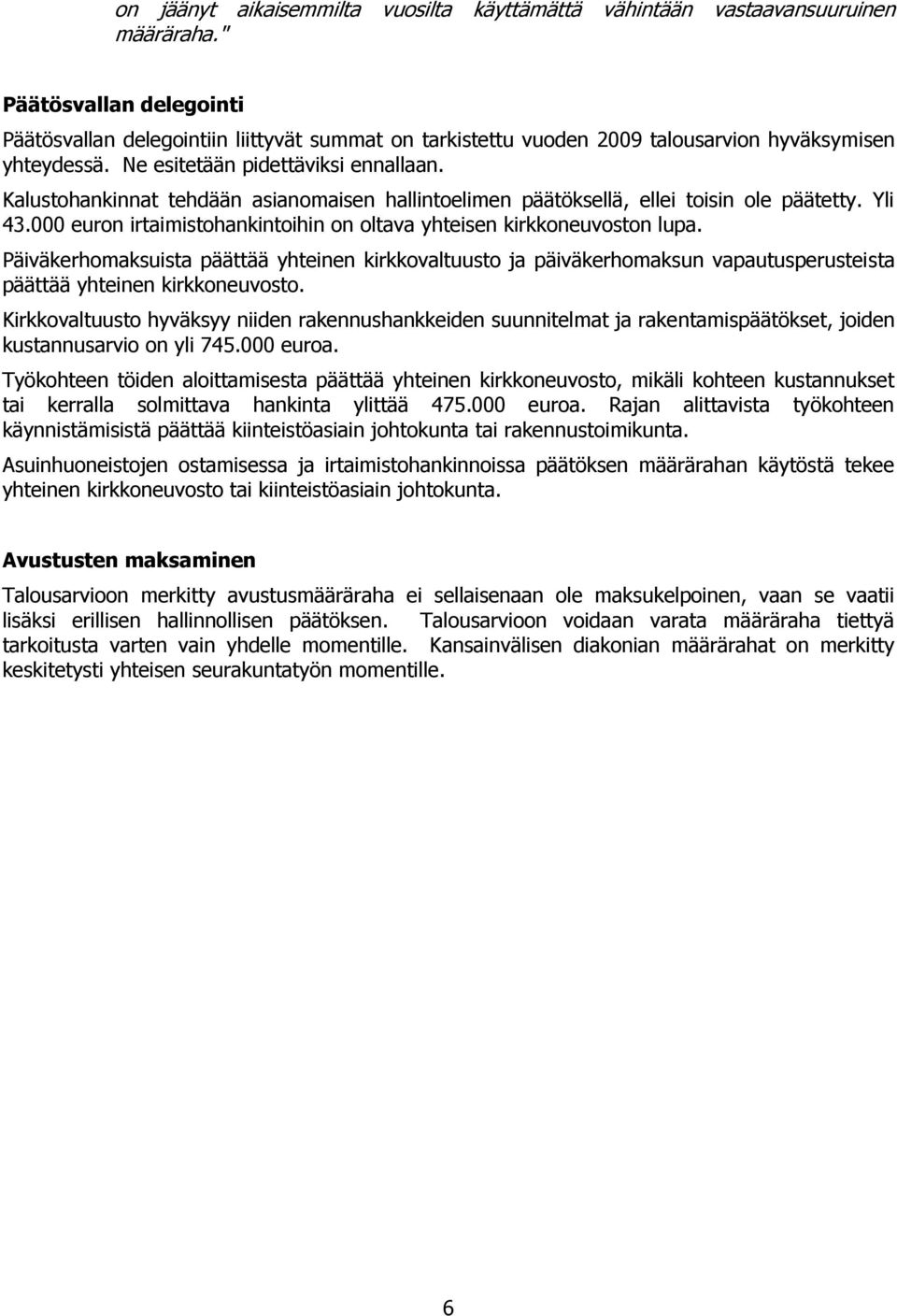 on jäänyt aikaisemmilta vuosilta käyttämättä vähintään vastaavansuuruinen määräraha."

Päätösvallan delegointi

Päätösvallan delegointiin liittyvät summat on tarkistettu vuoden 2009 talousarvion hyväksymisen yhteydessä. Ne esitetään pidettäviksi ennallaan.

Kalustohankinnat tehdään asianomaisen hallintoelimen päätöksellä, ellei toisin ole päätetty. Yli 43.000 euron irtaimistohankintoihin on oltava yhteisen kirkkoneuvoston lupa.

Päiväkerhomaksuista päättää yhteinen kirkkovaltuusto ja päiväkerhomaksun vapautusperusteista päättää yhteinen kirkkoneuvosto.

Kirkkovaltuusto hyväksyy niiden rakennushankkeiden suunnitelmat ja rakentamispäätökset, joiden kustannusarvio on yli 745.000 euroa.

Työkohteen töiden aloittamisesta päättää yhteinen kirkkoneuvosto, mikäli kohteen kustannukset tai kerralla solmittava hankinta ylittää 475.000 euroa. Rajan alittavista työkohteen käynnistämisistä päättää kiinteistöasiain johtokunta tai rakennustoimikunta.

Asuinhuoneistojen ostamisessa ja irtaimistohankinnoissa päätöksen määrärahan käytöstä tekee yhteinen kirkkoneuvosto tai kiinteistöasiain johtokunta.

Avustusten maksaminen

Talousarvioon merkitty avustusmääräraha ei sellaisenaan ole maksukelpoinen, vaan se vaatii lisäksi erillisen hallinnollisen päätöksen. Talousarvioon voidaan varata määräraha tiettyä tarkoitusta varten vain yhdelle momentille. Kansainvälisen diakonian määrärahat on merkitty keskitetysti yhteisen seurakuntatyön momentille.

6